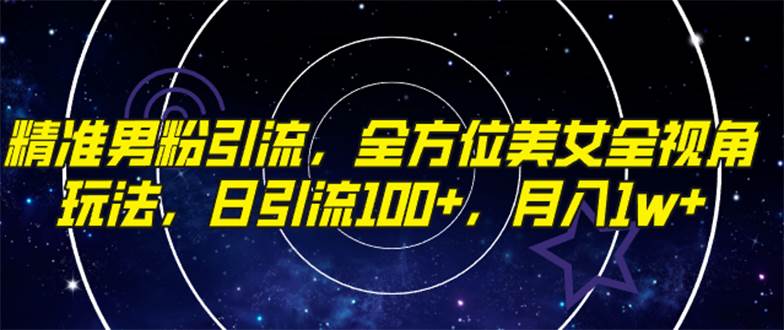 精准男粉引流，全方位美女全视角玩法，日引流100+，月入1w+